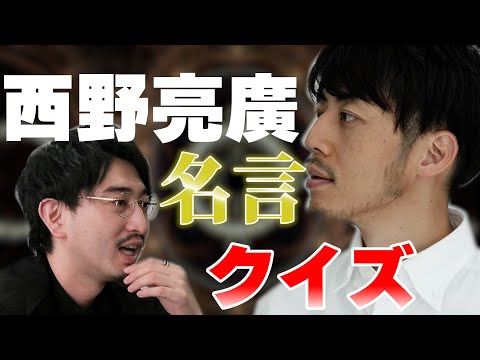 西野亮廣
名言
クイズ